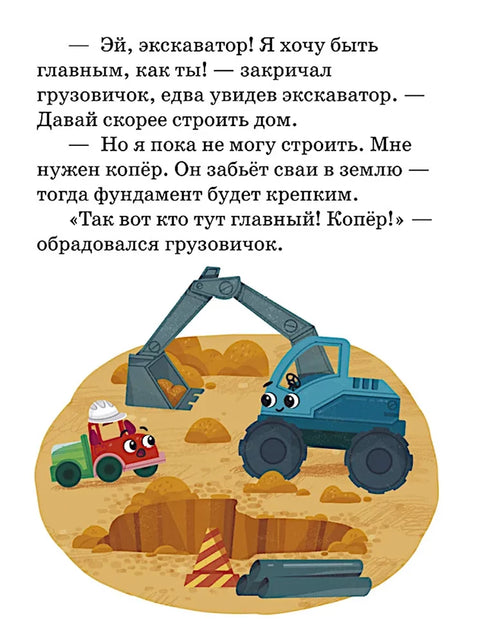 — Эй, экскаватор! Я хочу быть главным, как ты! — закричал грузовичок, едва увидев экскаватор. — Давай скорее строить дом.

— Но я пока не могу строить. Мне нужен копёр. Он забьёт сваи в землю — тогда фундамент будет крепким.

«Так вот кто тут главный! Копёр!» — обрадовался грузовичок.